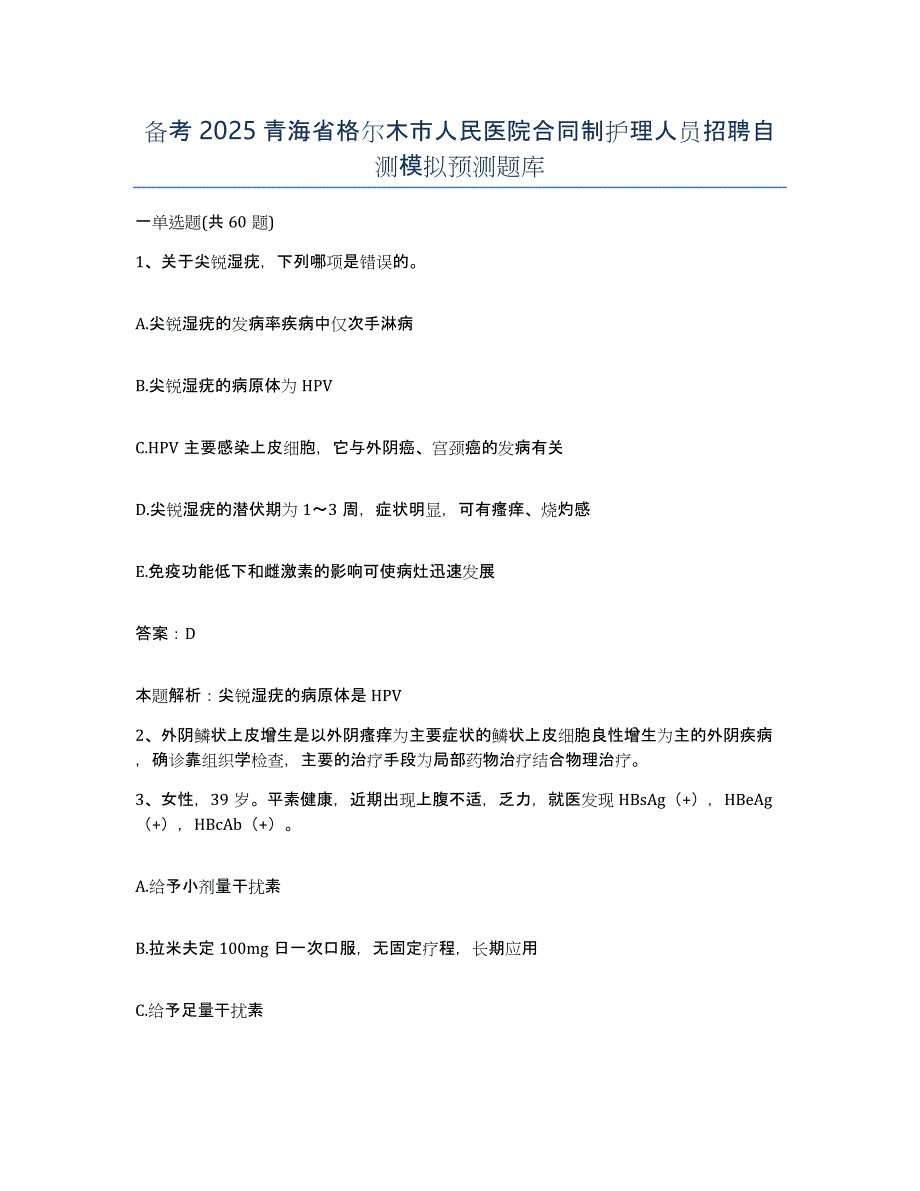 备考 2025 青海省格尔木市人民医院合同制护理人员招聘自测模拟预测题库

一单选题(共 60 题)

1、关于尖锐湿疣，下列哪项是错误的。

A.尖锐湿疣的发病率疾病中仅次手淋病

B.尖锐湿疣的病原体为 HPV

C.HPV 主要感染上皮细胞，它与外阴癌、宫颈癌的发病有关

D.尖锐湿疣的潜伏期为 1～3 周，症状明显，可有瘙痒、烧灼感

E.免疫功能低下和雌激素的影响可使病灶迅速发展

答案：D

本题解析：尖锐湿疣的病原体是 HPV

2、外阴鳞状上皮增生是以外阴瘙痒为主要症状的鳞状上皮细胞良性增生为主的外阴疾病，确诊靠组织学检查，主要的治疗手段为局部药物治疗结合物理治疗。

3、女性，39 岁。平素健康，近期出现上腹不适，乏力，就医发现 HBsAg（+），HBeAg（+），HBcAb（+）。

A.给予小剂量干扰素

B.拉米夫定 100mg 日一次口服，无固定疗程，长期应用

C.给予足量干扰素